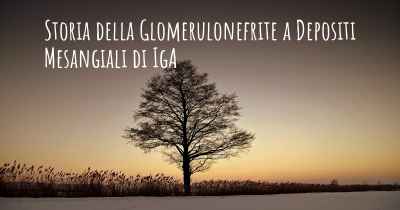 Storia della Glomerulonefrite a Depositi Mesangiali di IgA